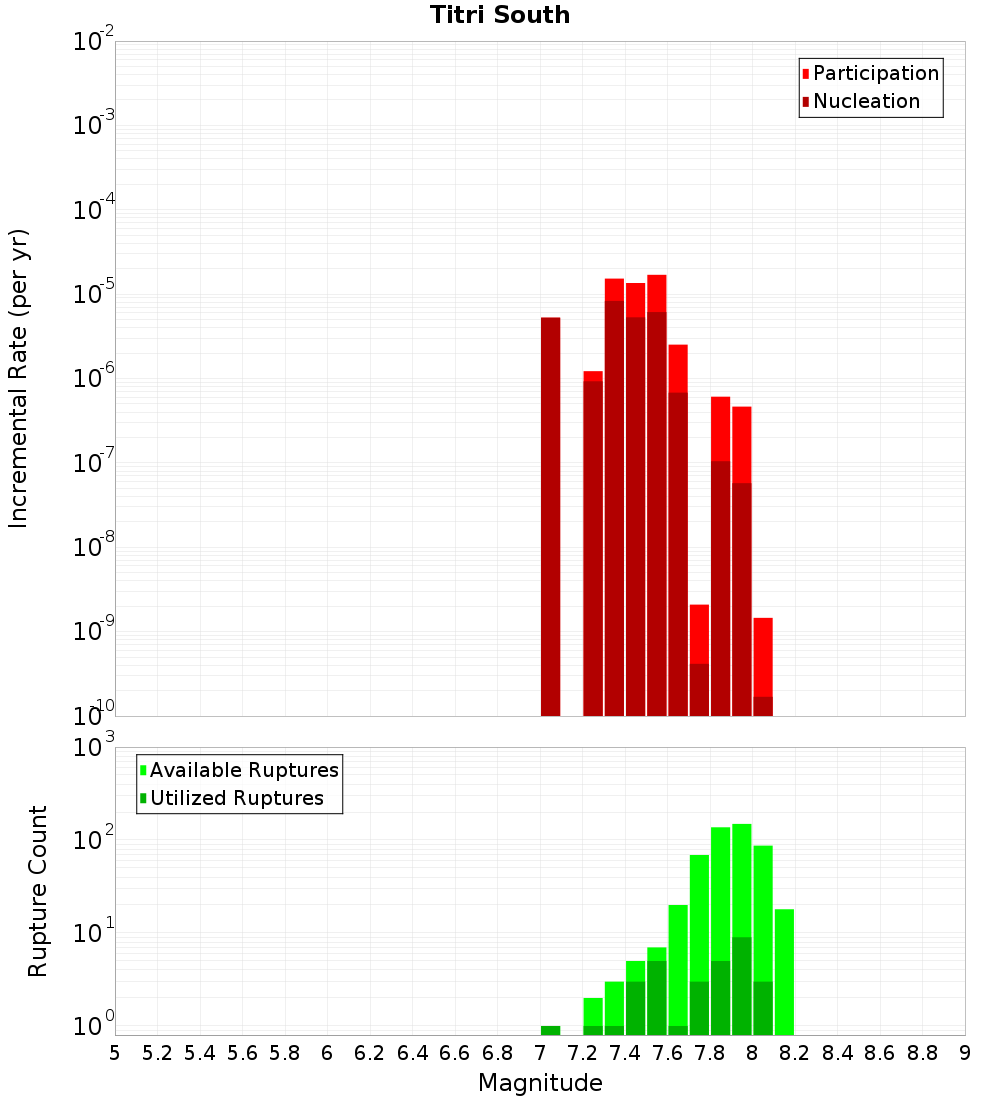 Titri South

Participation
Nucleation

Incremental Rate (per yr)

$10^{-2}$
$10^{-3}$
$10^{-4}$
$10^{-5}$
$10^{-6}$
$10^{-7}$
$10^{-8}$
$10^{-9}$
$10^{-10}$

Available Ruptures
Utilized Ruptures

Rupture Count

$10^{3}$
$10^{2}$
$10^{1}$
$10^{0}$

5 5.2 5.4 5.6 5.8 6 6.2 6.4 6.6 6.8 7 7.2 7.4 7.6 7.8 8 8.2 8.4 8.6 8.8 9

Magnitude